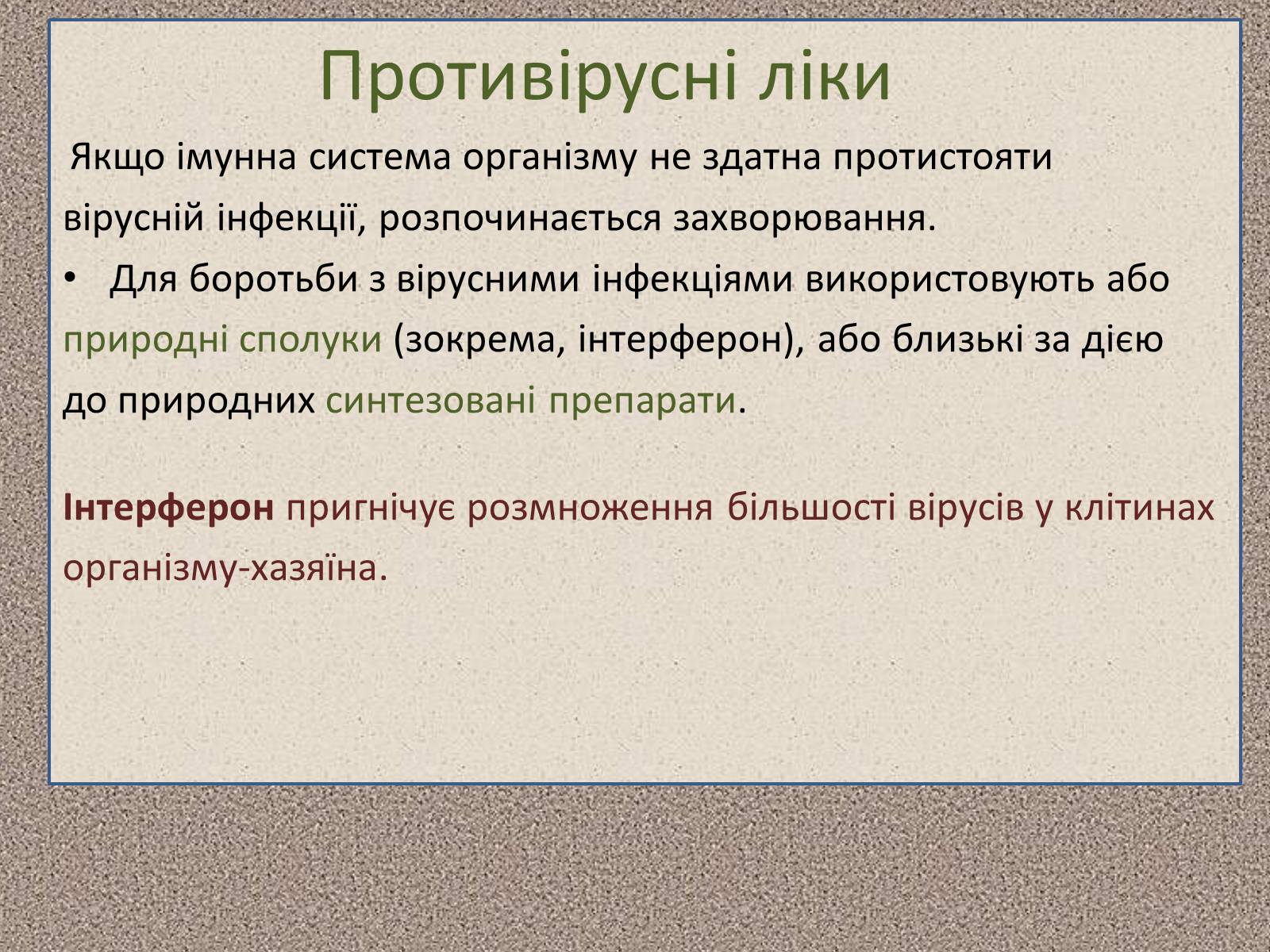 Противірусні ліки

Якщо імунна система організму не здатна протистояти вірусній інфекції, розпочинається захворювання.

• Для боротьби з вірусними інфекціями використовують або природні сполуки (зокрема, інтерферон), або близькі за дією до природних синтезовані препарати.

Інтерферон пригнічує розмноження більшості вірусів у клітинах організму-хазяїна.